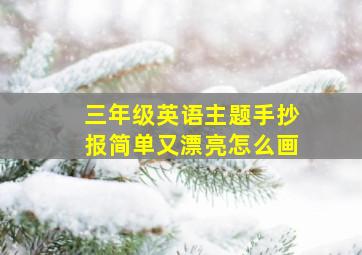 三年级英语主题手抄报简单又漂亮怎么画